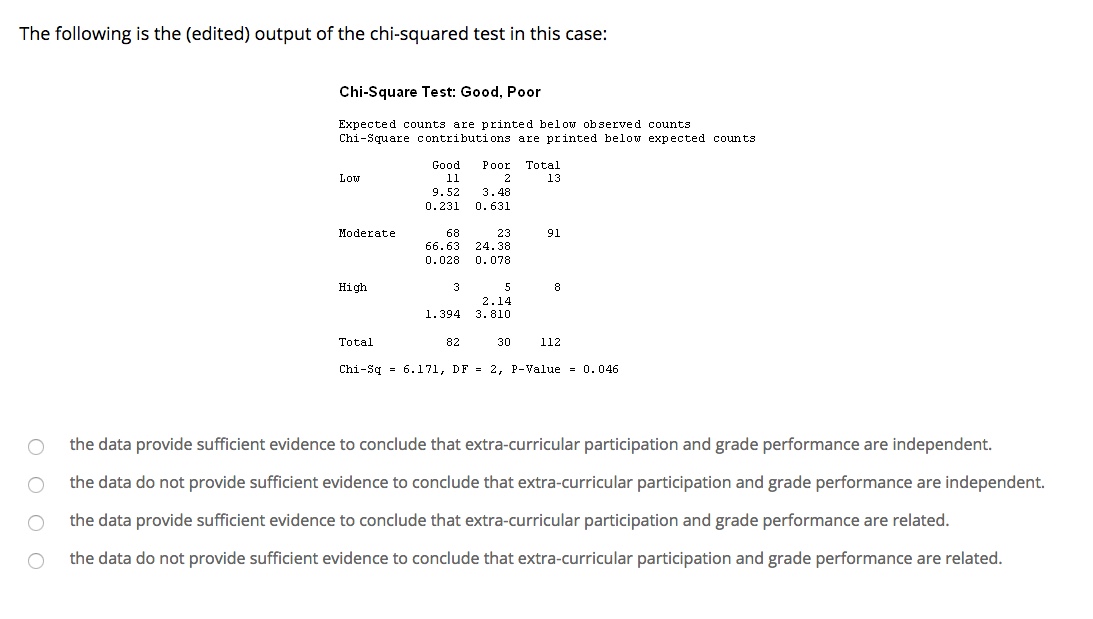 The following is the (edited) output of the chi-squared test in this case:

Chi-Square Test: Good, Poor

Expected counts are printed below observed counts
Chi-Square contributions are printed below expected counts

| | Good | Poor | Total |
|---|---|---|---|
| Low | 11 | 2 | 13 |
| | 9.52 | 3.48 | |
| | 0.231 | 0.631 | |
| Moderate | 68 | 23 | 91 |
| | 66.63 | 24.38 | |
| | 0.028 | 0.078 | |
| High | 3 | 5 | 8 |
| | | 2.14 | |
| | 1.394 | 3.810 | |
| Total | 82 | 30 | 112 |

Chi-Sq = 6.171, DF = 2, P-Value = 0.046

the data provide sufficient evidence to conclude that extra-curricular participation and grade performance are independent.

the data do not provide sufficient evidence to conclude that extra-curricular participation and grade performance are independent.

the data provide sufficient evidence to conclude that extra-curricular participation and grade performance are related.

the data do not provide sufficient evidence to conclude that extra-curricular participation and grade performance are related.